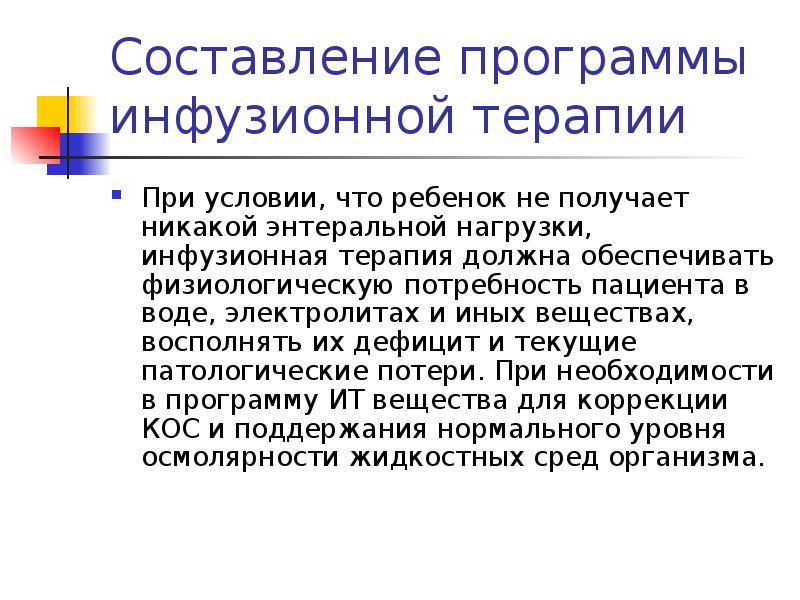 Составление программы инфузионной терапии

• При условии, что ребенок не получает никакой энтеральной нагрузки, инфузионная терапия должна обеспечивать физиологическую потребность пациента в воде, электролитах и иных веществах, восполнять их дефицит и текущие патологические потери. При необходимости в программу ИТ вещества для коррекции КОС и поддержания нормального уровня осмолярности жидкостных сред организма.